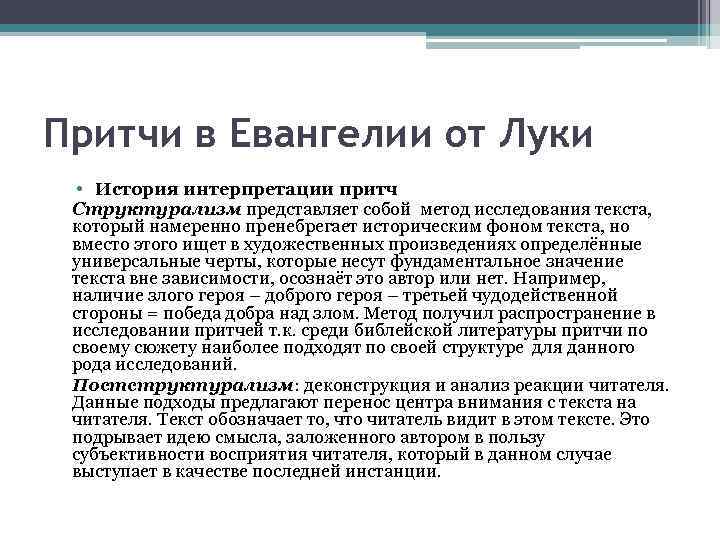 Притчи в Евангелии от Луки

• История интерпретации притч

Структурализм представляет собой метод исследования текста, который намеренно пренебрегает историческим фоном текста, но вместо этого ищет в художественных произведениях определённые универсальные черты, которые несут фундаментальное значение текста вне зависимости, осознаёт это автор или нет. Например, наличие злого героя – доброго героя – третьей чудодейственной стороны = победа добра над злом. Метод получил распространение в исследовании притчей т.к. среди библейской литературы притчи по своему сюжету наиболее подходят по своей структуре для данного рода исследований.

Постструктурализм: деконструкция и анализ реакции читателя. Данные подходы предлагают перенос центра внимания с текста на читателя. Текст обозначает то, что читатель видит в этом тексте. Это подрывает идею смысла, заложенного автором в пользу субъективности восприятия читателя, который в данном случае выступает в качестве последней инстанции.